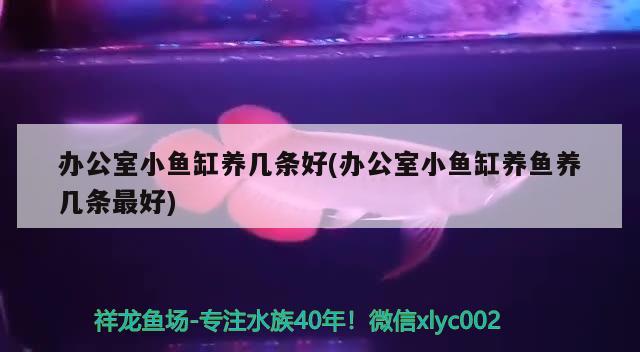 办公室小鱼缸养几条好(办公室小鱼缸养鱼养几条最好)

祥龙鱼场-专注水族40年！微信xlyc002